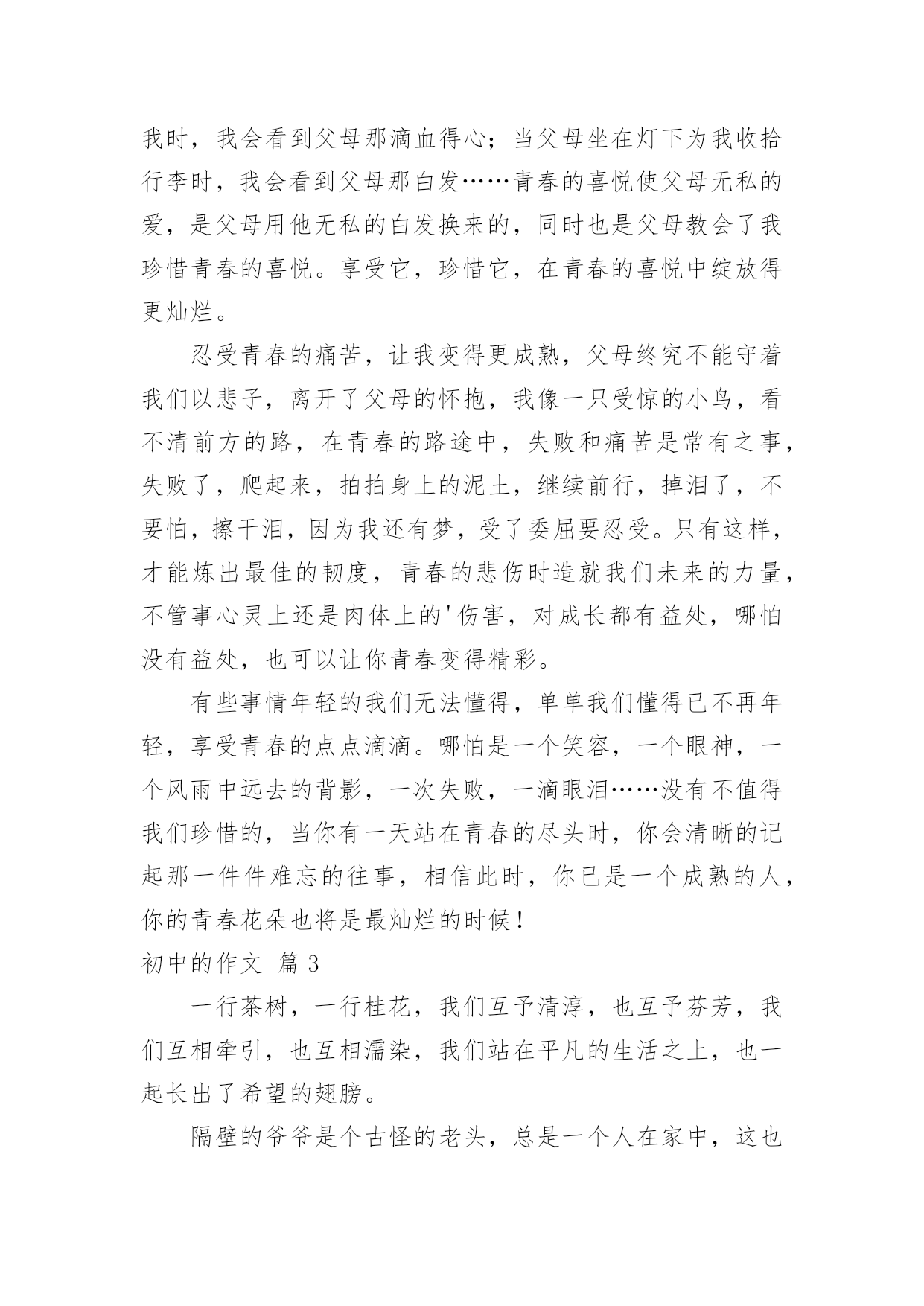 我时，我会看到父母那滴血得心；当父母坐在灯下为我收拾行李时，我会看到父母那白发……青春的喜悦使父母无私的爱，是父母用他无私的白发换来的，同时也是父母教会了我珍惜青春的喜悦。享受它，珍惜它，在青春的喜悦中绽放得更灿烂。

忍受青春的痛苦，让我变得更成熟，父母终究不能守着我们以悲子，离开了父母的怀抱，我像一只受惊的小鸟，看不清前方的路，在青春的路途中，失败和痛苦是常有之事，失败了，爬起来，拍拍身上的泥土，继续前行，掉泪了，不要怕，擦干泪，因为我还有梦，受了委屈要忍受。只有这样，才能炼出最佳的韧度，青春的悲伤时造就我们未来的力量，不管事心灵上还是肉体上的'伤害，对成长都有益处，哪怕没有益处，也可以让你青春变得精彩。

有些事情年轻的我们无法懂得，单单我们懂得已不再年轻，享受青春的点点滴滴。哪怕是一个笑容，一个眼神，一个风雨中远去的背影，一次失败，一滴眼泪……没有不值得我们珍惜的，当你有一天站在青春的尽头时，你会清晰的记起那一件件难忘的往事，相信此时，你已是一个成熟的人，你的青春花朵也将是最灿烂的时候！

初中的作文 篇 3

一行茶树，一行桂花，我们互予清淳，也互予芬芳，我们互相牵引，也互相濡染，我们站在平凡的生活之上，也一起长出了希望的翅膀。

隔壁的爷爷是个古怪的老头，总是一个人在家中，这也